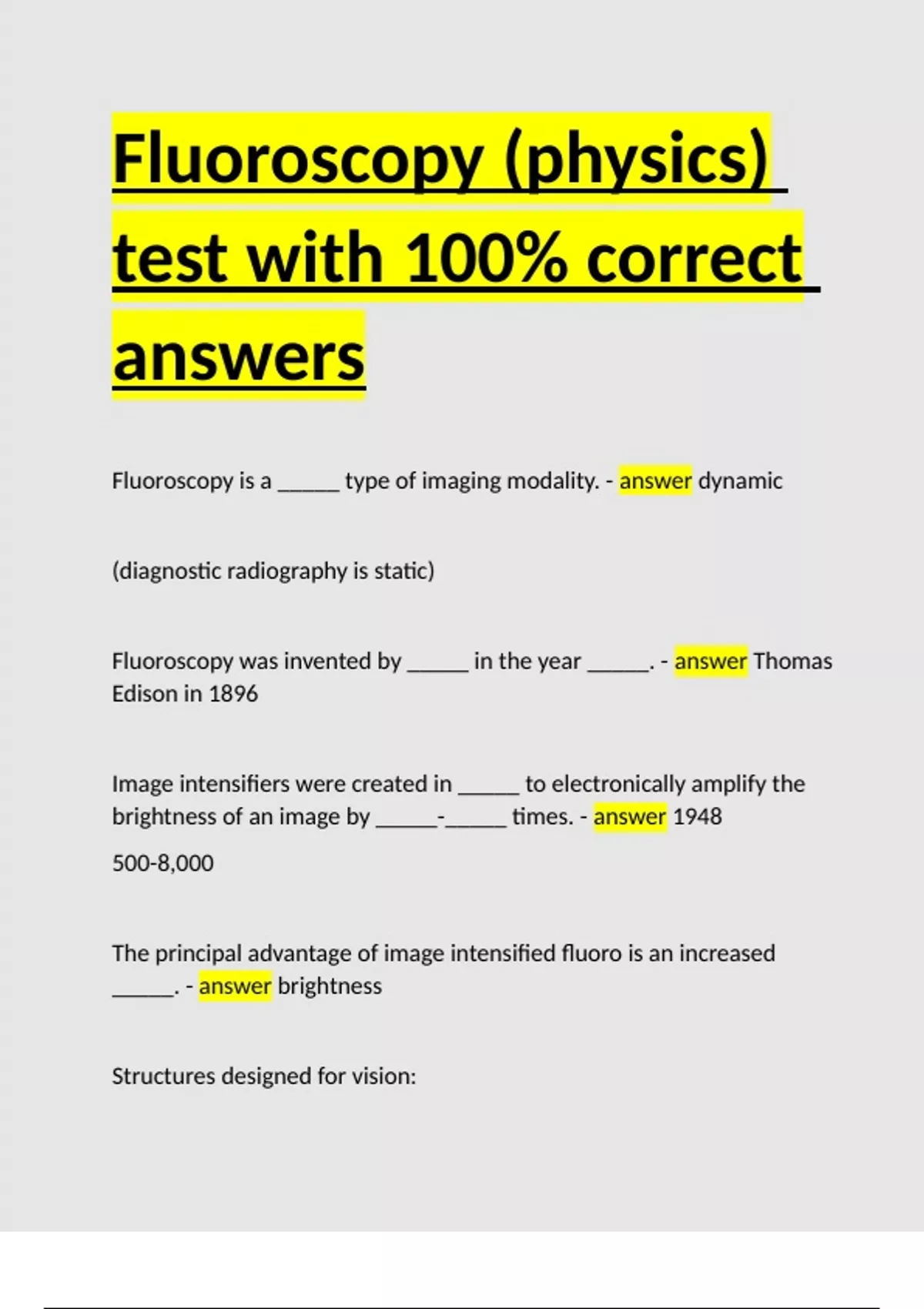 Fluoroscopy (physics) test with 100% correct answers

Fluoroscopy is a _____ type of imaging modality. - answer dynamic

(diagnostic radiography is static)

Fluoroscopy was invented by _____ in the year _____. - answer Thomas Edison in 1896

Image intensifiers were created in _____ to electronically amplify the brightness of an image by _____-_____ times. - answer 1948

500-8,000

The principal advantage of image intensified fluoro is an increased _____. - answer brightness

Structures designed for vision: